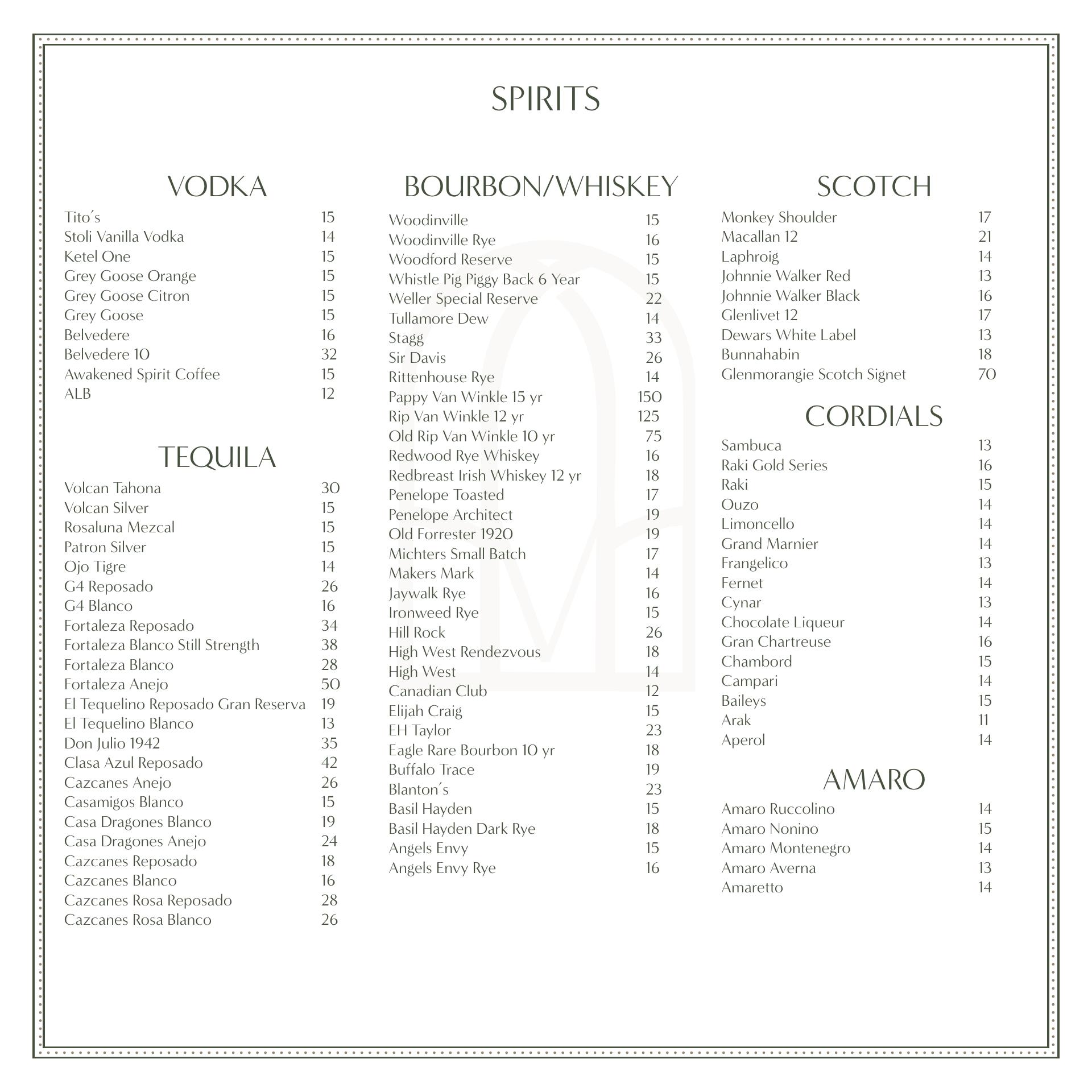 SPIRITS

VODKA

| | |
|---|---|
| Tito´s | 15 |
| Stoli Vanilla Vodka | 14 |
| Ketel One | 15 |
| Grey Goose Orange | 15 |
| Grey Goose Citron | 15 |
| Grey Goose | 15 |
| Belvedere | 16 |
| Belvedere 10 | 32 |
| Awakened Spirit Coffee | 15 |
| ALB | 12 |

TEQUILA

| | |
|---|---|
| Volcan Tahona | 30 |
| Volcan Silver | 15 |
| Rosaluna Mezcal | 15 |
| Patron Silver | 15 |
| Ojo Tigre | 14 |
| G4 Reposado | 26 |
| G4 Blanco | 16 |
| Fortaleza Reposado | 34 |
| Fortaleza Blanco Still Strength | 38 |
| Fortaleza Blanco | 28 |
| Fortaleza Anejo | 50 |
| El Tequelino Reposado Gran Reserva | 19 |
| El Tequelino Blanco | 13 |
| Don Julio 1942 | 35 |
| Clasa Azul Reposado | 42 |
| Cazcanes Anejo | 26 |
| Casamigos Blanco | 15 |
| Casa Dragones Blanco | 19 |
| Casa Dragones Anejo | 24 |
| Cazcanes Reposado | 18 |
| Cazcanes Blanco | 16 |
| Cazcanes Rosa Reposado | 28 |
| Cazcanes Rosa Blanco | 26 |

BOURBON/WHISKEY

| | |
|---|---|
| Woodinville | 15 |
| Woodinville Rye | 16 |
| Woodford Reserve | 15 |
| Whistle Pig Piggy Back 6 Year | 15 |
| Weller Special Reserve | 22 |
| Tullamore Dew | 14 |
| Stagg | 33 |
| Sir Davis | 26 |
| Rittenhouse Rye | 14 |
| Pappy Van Winkle 15 yr | 150 |
| Rip Van Winkle 12 yr | 125 |
| Old Rip Van Winkle 10 yr | 75 |
| Redwood Rye Whiskey | 16 |
| Redbreast Irish Whiskey 12 yr | 18 |
| Penelope Toasted | 17 |
| Penelope Architect | 19 |
| Old Forrester 1920 | 19 |
| Michters Small Batch | 17 |
| Makers Mark | 14 |
| Jaywalk Rye | 16 |
| Ironweed Rye | 15 |
| Hill Rock | 26 |
| High West Rendezvous | 18 |
| High West | 14 |
| Canadian Club | 12 |
| Elijah Craig | 15 |
| EH Taylor | 23 |
| Eagle Rare Bourbon 10 yr | 18 |
| Buffalo Trace | 19 |
| Blanton´s | 23 |
| Basil Hayden | 15 |
| Basil Hayden Dark Rye | 18 |
| Angels Envy | 15 |
| Angels Envy Rye | 16 |

SCOTCH

| | |
|---|---|
| Monkey Shoulder | 17 |
| Macallan 12 | 21 |
| Laphroig | 14 |
| Johnnie Walker Red | 13 |
| Johnnie Walker Black | 16 |
| Glenlivet 12 | 17 |
| Dewars White Label | 13 |
| Bunnahabin | 18 |
| Glenmorangie Scotch Signet | 70 |

CORDIALS

| | |
|---|---|
| Sambuca | 13 |
| Raki Gold Series | 16 |
| Raki | 15 |
| Ouzo | 14 |
| Limoncello | 14 |
| Grand Marnier | 14 |
| Frangelico | 13 |
| Fernet | 14 |
| Cynar | 13 |
| Chocolate Liqueur | 14 |
| Gran Chartreuse | 16 |
| Chambord | 15 |
| Campari | 14 |
| Baileys | 15 |
| Arak | 11 |
| Aperol | 14 |

AMARO

| | |
|---|---|
| Amaro Ruccolino | 14 |
| Amaro Nonino | 15 |
| Amaro Montenegro | 14 |
| Amaro Averna | 13 |
| Amaretto | 14 |